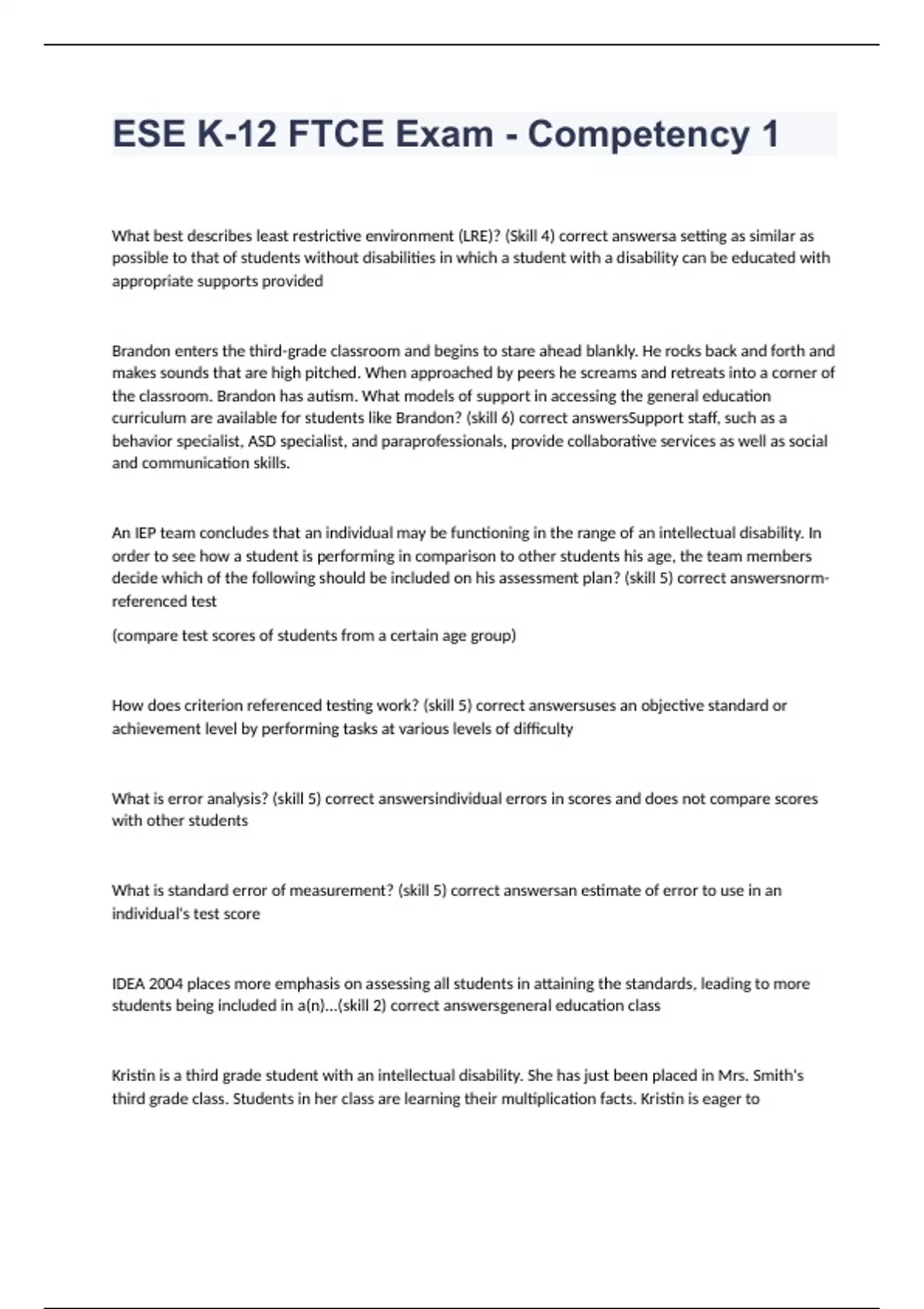 ESE K-12 FTCE Exam - Competency 1

What best describes least restrictive environment (LRE)? (Skill 4) correct answersa setting as similar as possible to that of students without disabilities in which a student with a disability can be educated with appropriate supports provided

Brandon enters the third-grade classroom and begins to stare ahead blankly. He rocks back and forth and makes sounds that are high pitched. When approached by peers he screams and retreats into a corner of the classroom. Brandon has autism. What models of support in accessing the general education curriculum are available for students like Brandon? (skill 6) correct answersSupport staff, such as a behavior specialist, ASD specialist, and paraprofessionals, provide collaborative services as well as social and communication skills.

An IEP team concludes that an individual may be functioning in the range of an intellectual disability. In order to see how a student is performing in comparison to other students his age, the team members decide which of the following should be included on his assessment plan? (skill 5) correct answersnorm-referenced test

(compare test scores of students from a certain age group)

How does criterion referenced testing work? (skill 5) correct answersuses an objective standard or achievement level by performing tasks at various levels of difficulty

What is error analysis? (skill 5) correct answersindividual errors in scores and does not compare scores with other students

What is standard error of measurement? (skill 5) correct answersan estimate of error to use in an individual's test score

IDEA 2004 places more emphasis on assessing all students in attaining the standards, leading to more students being included in a(n)...(skill 2) correct answersgeneral education class

Kristin is a third grade student with an intellectual disability. She has just been placed in Mrs. Smith's third grade class. Students in her class are learning their multiplication facts. Kristin is eager to